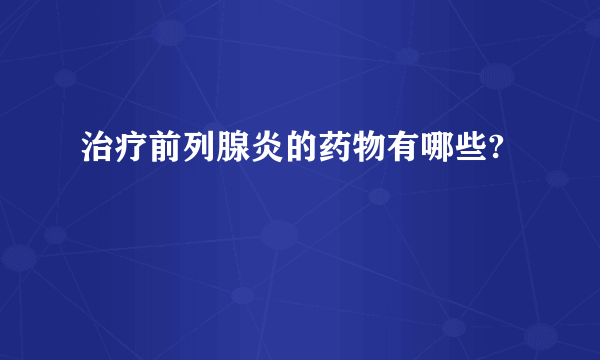 治疗前列腺炎的药物有哪些?